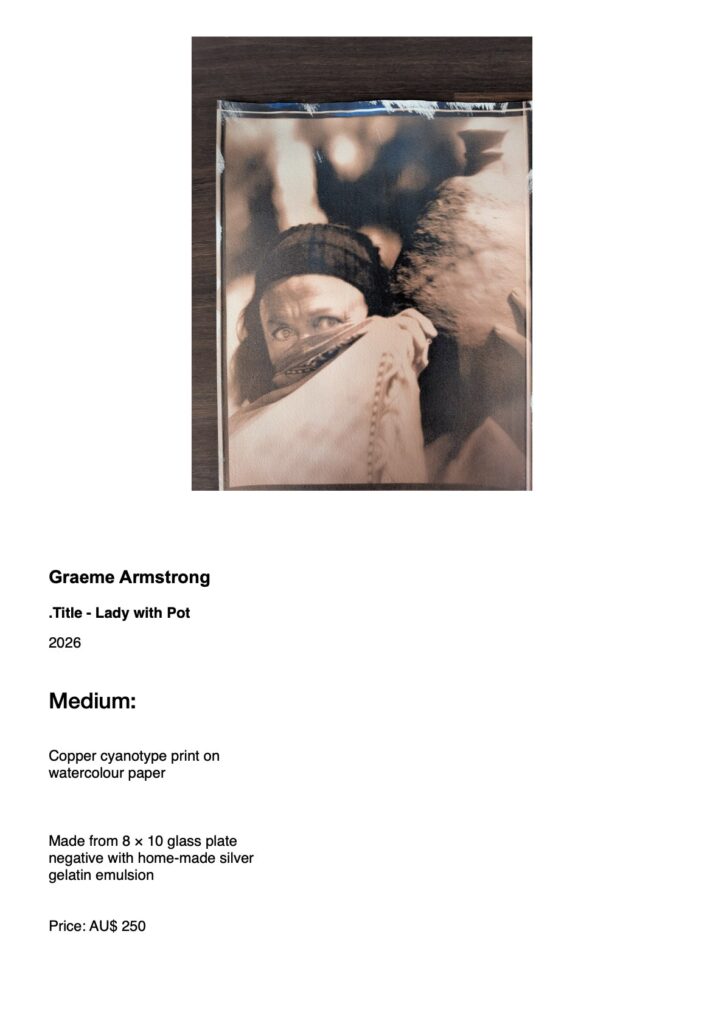 Graeme Armstrong

.Title - Lady with Pot

2026

Medium:

Copper cyanotype print on watercolour paper

Made from 8 × 10 glass plate negative with home-made silver gelatin emulsion

Price: AU$ 250